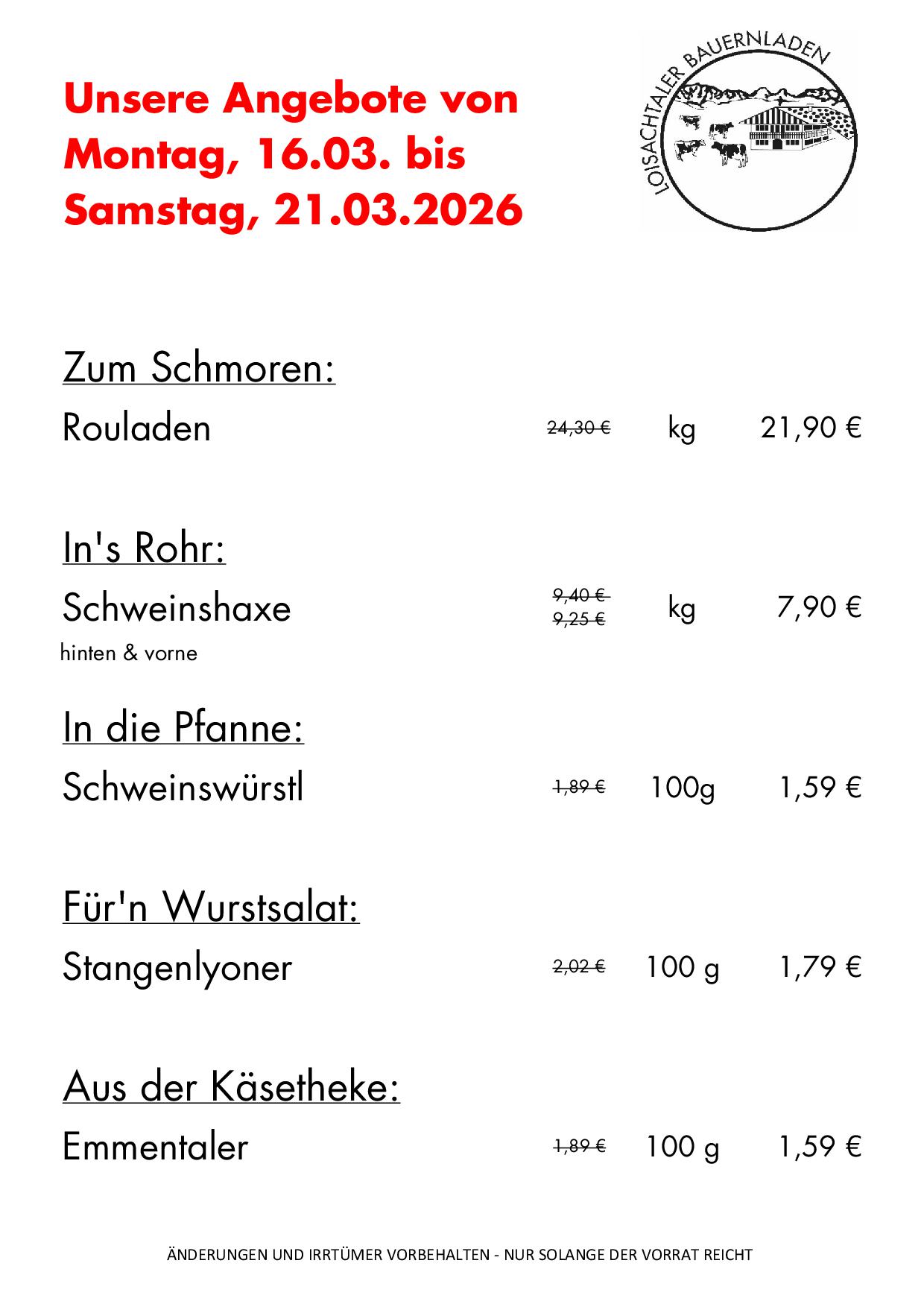 Unsere Angebote von Montag, 16.03. bis Samstag, 21.03.2026

LOISACHTALER BAUERNLADEN

Zum Schmoren:

Rouladen 24,30 € kg 21,90 €

In's Rohr:

Schweinshaxe 9,40 € 9,25 € kg 7,90 €
hinten & vorne

In die Pfanne:

Schweinswürstl 1,89 € 100g 1,59 €

Für'n Wurstsalat:

Stangenlyoner 2,02 € 100 g 1,79 €

Aus der Käsetheke:

Emmentaler 1,89 € 100 g 1,59 €

ÄNDERUNGEN UND IRRTÜMER VORBEHALTEN - NUR SOLANGE DER VORRAT REICHT